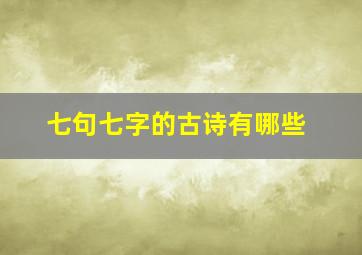 七句七字的古诗有哪些